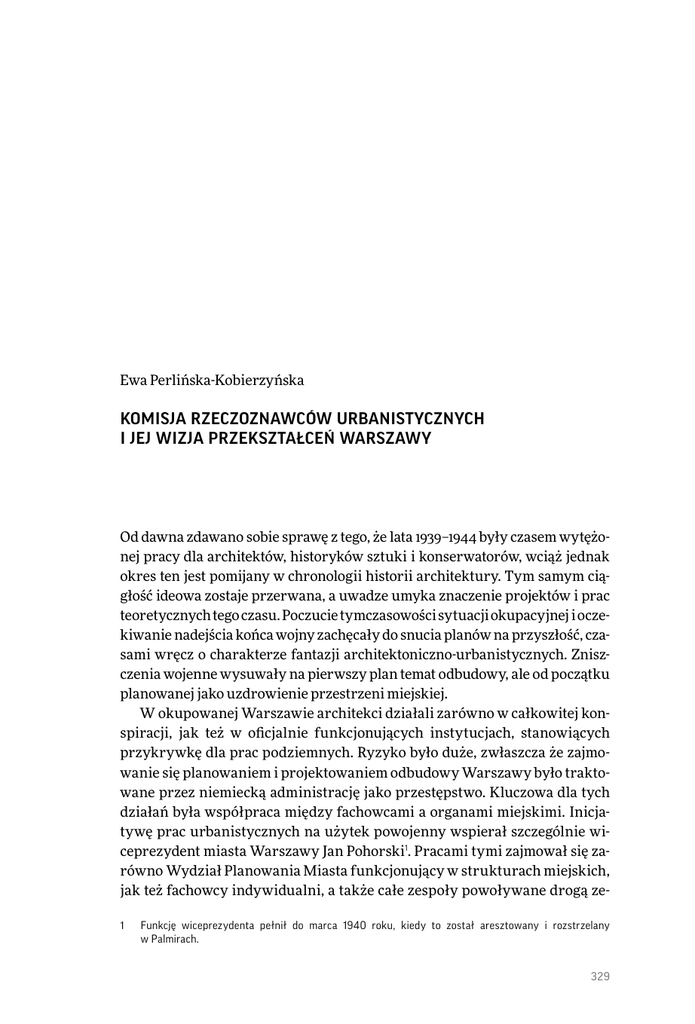 Ewa Perlińska-Kobierzyńska

KOMISJA RZECZOZNAWCÓW URBANISTYCZNYCH I JEJ WIZJA PRZEKSZTAŁCEŃ WARSZAWY

Od dawna zdawano sobie sprawę z tego, że lata 1939–1944 były czasem wytężonej pracy dla architektów, historyków sztuki i konserwatorów, wciąż jednak okres ten jest pomijany w chronologii historii architektury. Tym samym ciągłość ideowa zostaje przerwana, a uwadze umyka znaczenie projektów i prac teoretycznych tego czasu. Poczucie tymczasowości sytuacji okupacyjnej i oczekiwanie nadejścia końca wojny zachęcały do snucia planów na przyszłość, czasami wręcz o charakterze fantazji architektoniczno-urbanistycznych. Zniszczenia wojenne wysuwały na pierwszy plan temat odbudowy, ale od początku planowanej jako uzdrowienie przestrzeni miejskiej.

W okupowanej Warszawie architekci działali zarówno w całkowitej konspiracji, jak też w oficjalnie funkcjonujących instytucjach, stanowiących przykrywkę dla prac podziemnych. Ryzyko było duże, zwłaszcza że zajmowanie się planowaniem i projektowaniem odbudowy Warszawy było traktowane przez niemiecką administrację jako przestępstwo. Kluczowa dla tych działań była współpraca między fachowcami a organami miejskimi. Inicjatywę prac urbanistycznych na użytek powojenny wspierał szczególnie wiceprezydent miasta Warszawy Jan Pohorski$^1$. Pracami tymi zajmował się zarówno Wydział Planowania Miasta funkcjonujący w strukturach miejskich, jak też fachowcy indywidualni, a także całe zespoły powoływane drogą ze-

1 Funkcję wiceprezydenta pełnił do marca 1940 roku, kiedy to został aresztowany i rozstrzelany w Palmirach.

329